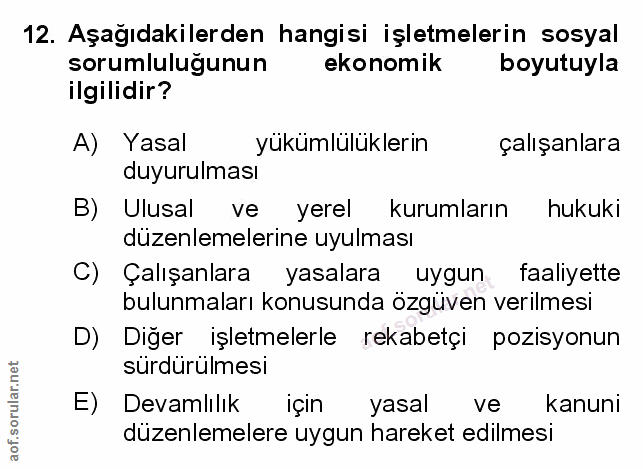 12. Aşağıdakilerden hangisi işletmelerin sosyal sorumluluğunun ekonomik boyutuyla ilgilidir?

A) Yasal yükümlülüklerin çalışanlara duyurulması

B) Ulusal ve yerel kurumların hukuki düzenlemelerine uyulması

C) Çalışanlara yasalara uygun faaliyette bulunmaları konusunda özgüven verilmesi

D) Diğer işletmelerle rekabetçi pozisyonun sürdürülmesi

E) Devamlılık için yasal ve kanuni düzenlemelere uygun hareket edilmesi

aof.sorular.net